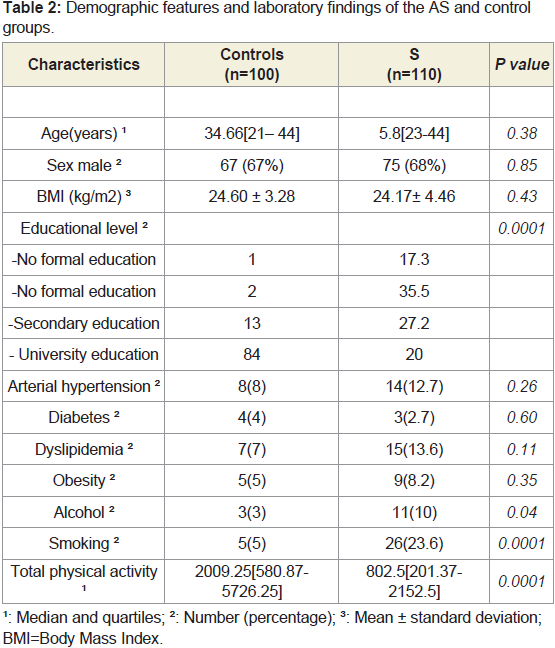 **Table 2:** Demographic features and laboratory findings of the AS and control groups.

| Characteristics | Controls (n=100) | S (n=110) | P value |
|---|---|---|---|
| | | | |
| Age(years) ¹ | 34.66[21– 44] | 5.8[23-44] | 0.38 |
| Sex male ² | 67 (67%) | 75 (68%) | 0.85 |
| BMI (kg/m2) ³ | 24.60 ± 3.28 | 24.17± 4.46 | 0.43 |
| Educational level ² | | | 0.0001 |
| -No formal education | 1 | 17.3 | |
| -No formal education | 2 | 35.5 | |
| -Secondary education | 13 | 27.2 | |
| - University education | 84 | 20 | |
| Arterial hypertension ² | 8(8) | 14(12.7) | 0.26 |
| Diabetes ² | 4(4) | 3(2.7) | 0.60 |
| Dyslipidemia ² | 7(7) | 15(13.6) | 0.11 |
| Obesity ² | 5(5) | 9(8.2) | 0.35 |
| Alcohol ² | 3(3) | 11(10) | 0.04 |
| Smoking ² | 5(5) | 26(23.6) | 0.0001 |
| Total physical activity ¹ | 2009.25[580.87-5726.25] | 802.5[201.37-2152.5] | 0.0001 |

¹: Median and quartiles; ²: Number (percentage); ³: Mean ± standard deviation; BMI=Body Mass Index.